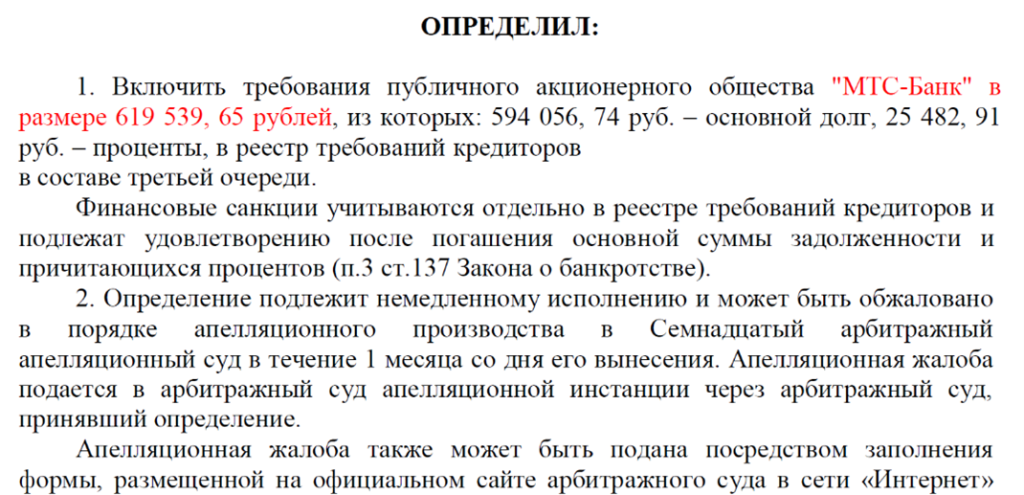 ОПРЕДЕЛИЛ:

1. Включить требования публичного акционерного общества "МТС-Банк" в размере 619 539, 65 рублей, из которых: 594 056, 74 руб. – основной долг, 25 482, 91 руб. – проценты, в реестр требований кредиторов
в составе третьей очереди.

Финансовые санкции учитываются отдельно в реестре требований кредиторов и подлежат удовлетворению после погашения основной суммы задолженности и причитающихся процентов (п.3 ст.137 Закона о банкротстве).

2. Определение подлежит немедленному исполнению и может быть обжаловано в порядке апелляционного производства в Семнадцатый арбитражный апелляционный суд в течение 1 месяца со дня его вынесения. Апелляционная жалоба подается в арбитражный суд апелляционной инстанции через арбитражный суд, принявший определение.

Апелляционная жалоба также может быть подана посредством заполнения формы, размещенной на официальном сайте арбитражного суда в сети «Интернет»